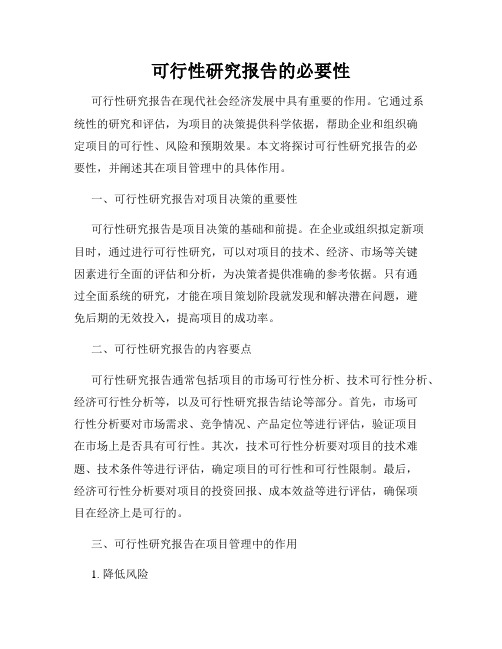 可行性研究报告的必要性

可行性研究报告在现代社会经济发展中具有重要的作用。它通过系统性的研究和评估，为项目的决策提供科学依据，帮助企业和组织确定项目的可行性、风险和预期效果。本文将探讨可行性研究报告的必要性，并阐述其在项目管理中的具体作用。

一、可行性研究报告对项目决策的重要性

可行性研究报告是项目决策的基础和前提。在企业或组织拟定新项目时，通过进行可行性研究，可以对项目的技术、经济、市场等关键因素进行全面的评估和分析，为决策者提供准确的参考依据。只有通过全面系统的研究，才能在项目策划阶段就发现和解决潜在问题，避免后期的无效投入，提高项目的成功率。

二、可行性研究报告的内容要点

可行性研究报告通常包括项目的市场可行性分析、技术可行性分析、经济可行性分析等，以及可行性研究报告结论等部分。首先，市场可行性分析要对市场需求、竞争情况、产品定位等进行评估，验证项目在市场上是否具有可行性。其次，技术可行性分析要对项目的技术难题、技术条件等进行评估，确定项目的可行性和可行性限制。最后，经济可行性分析要对项目的投资回报、成本效益等进行评估，确保项目在经济上是可行的。

三、可行性研究报告在项目管理中的作用

1. 降低风险